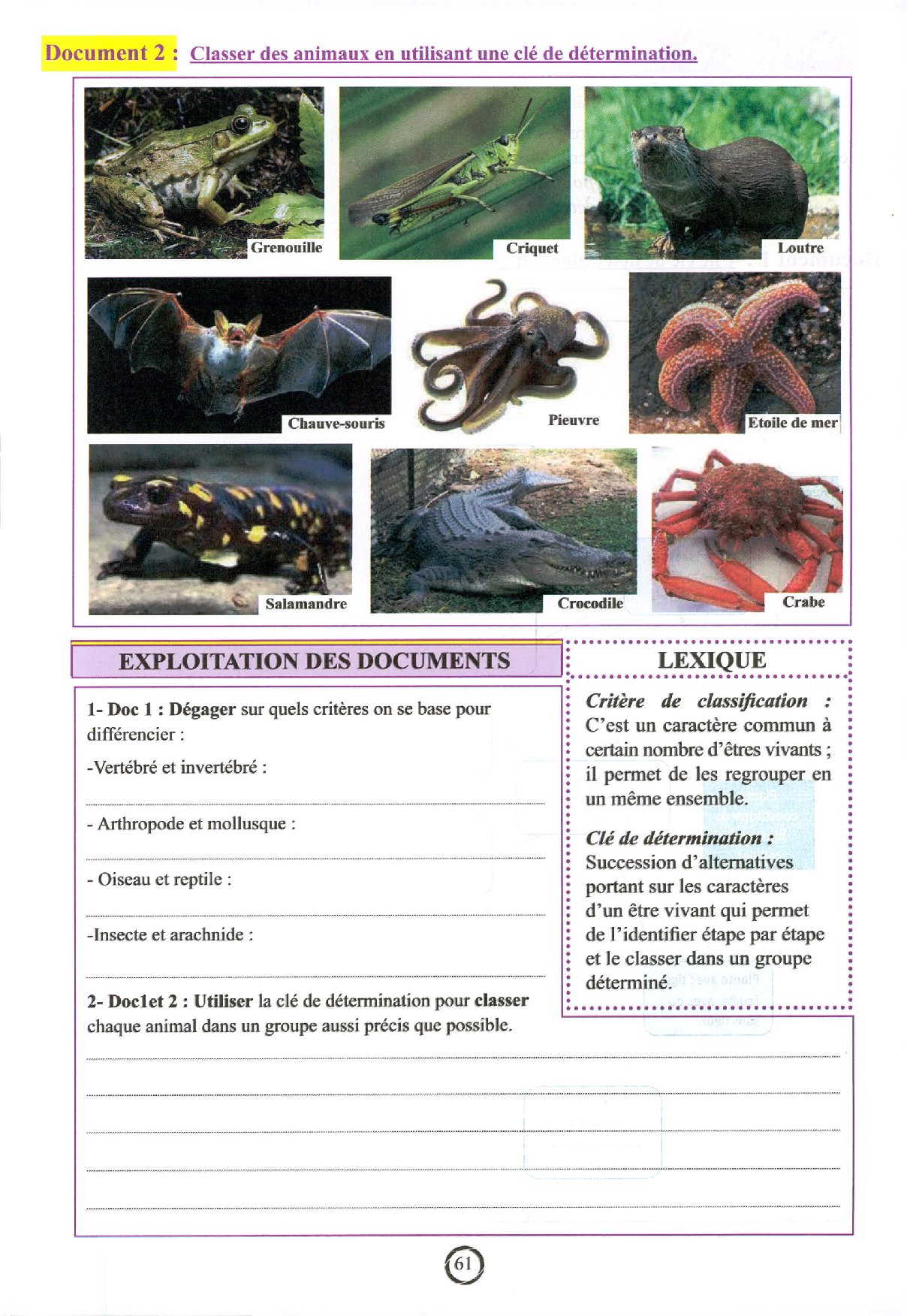 Document 2 : Classer des animaux en utilisant une clé de détermination.

Grenouille

Criquet

Loutre

Chauve-souris

Pieuvre

Etoile de mer

Salamandre

Crocodile

Crabe

EXPLOITATION DES DOCUMENTS

1- Doc 1 : Dégager sur quels critères on se base pour différencier :

-Vertébré et invertébré :

- Arthropode et mollusque :

- Oiseau et reptile :

-Insecte et arachnide :

2- Doc1et 2 : Utiliser la clé de détermination pour classer chaque animal dans un groupe aussi précis que possible.

LEXIQUE

Critère de classification : C'est un caractère commun à certain nombre d'êtres vivants ; il permet de les regrouper en un même ensemble.

Clé de détermination : Succession d'alternatives portant sur les caractères d'un être vivant qui permet de l'identifier étape par étape et le classer dans un groupe déterminé.

61